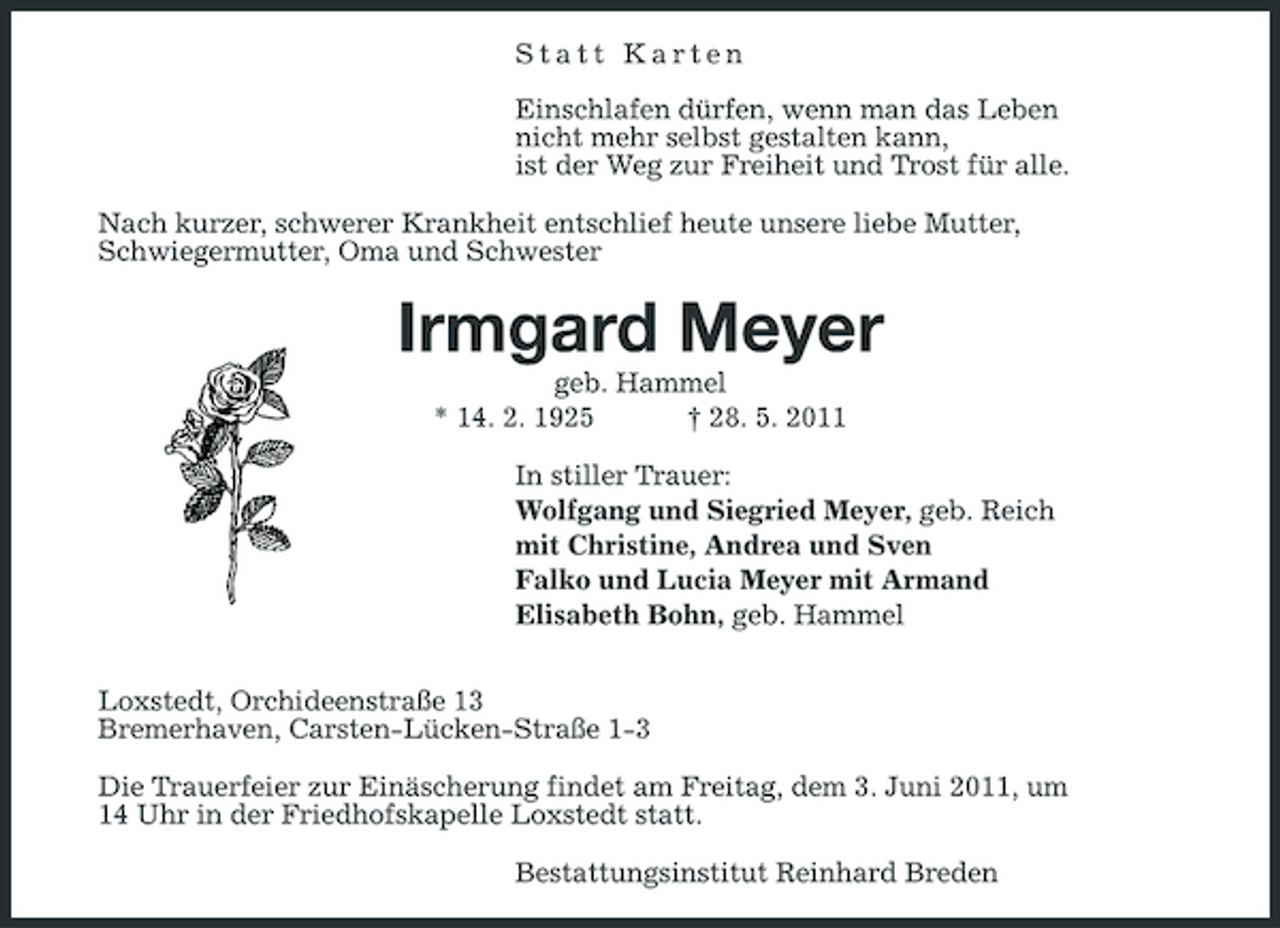 Statt Karten

Einschlafen dürfen, wenn man das Leben
nicht mehr selbst gestalten kann,
ist der Weg zur Freiheit und Trost für alle.

Nach kurzer, schwerer Krankheit entschlief heute unsere liebe Mutter, Schwiegermutter, Oma und Schwester

Irmgard Meyer

geb. Hammel

* 14. 2. 1925 † 28. 5. 2011

In stiller Trauer:
Wolfgang und Siegried Meyer, geb. Reich
mit Christine, Andrea und Sven
Falko und Lucia Meyer mit Armand
Elisabeth Bohn, geb. Hammel

Loxstedt, Orchideenstraße 13
Bremerhaven, Carsten-Lücken-Straße 1-3

Die Trauerfeier zur Einäscherung findet am Freitag, dem 3. Juni 2011, um 14 Uhr in der Friedhofskapelle Loxstedt statt.

Bestattungsinstitut Reinhard Breden